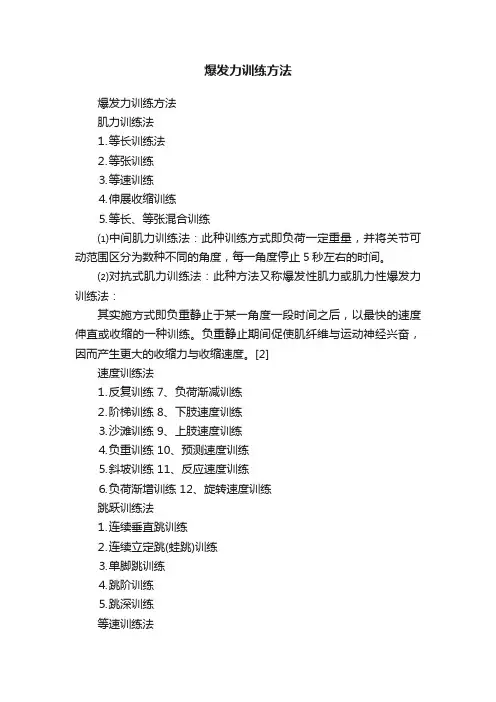 爆发力训练方法

爆发力训练方法

肌力训练法

1.等长训练法

2.等张训练

3.等速训练

4.伸展收缩训练

5.等长、等张混合训练

⑴中间肌力训练法：此种训练方式即负荷一定重量，并将关节可动范围区分为数种不同的角度，每一角度停止 5 秒左右的时间。

⑵对抗式肌力训练法：此种方法又称爆发性肌力或肌力性爆发力训练法：

其实施方式即负重静止于某一角度一段时间之后，以最快的速度伸直或收缩的一种训练。负重静止期间促使肌纤维与运动神经兴奋，因而产生更大的收缩力与收缩速度。[2]

速度训练法

1.反复训练 7、负荷渐减训练

2.阶梯训练 8、下肢速度训练

3.沙滩训练 9、上肢速度训练

4.负重训练 10、预测速度训练

5.斜坡训练 11、反应速度训练

6.负荷渐增训练 12、旋转速度训练

跳跃训练法

1.连续垂直跳训练

2.连续立定跳(蛙跳)训练

3.单脚跳训练

4.跳阶训练

5.跳深训练

等速训练法